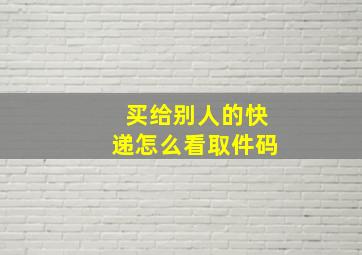 买给别人的快递怎么看取件码